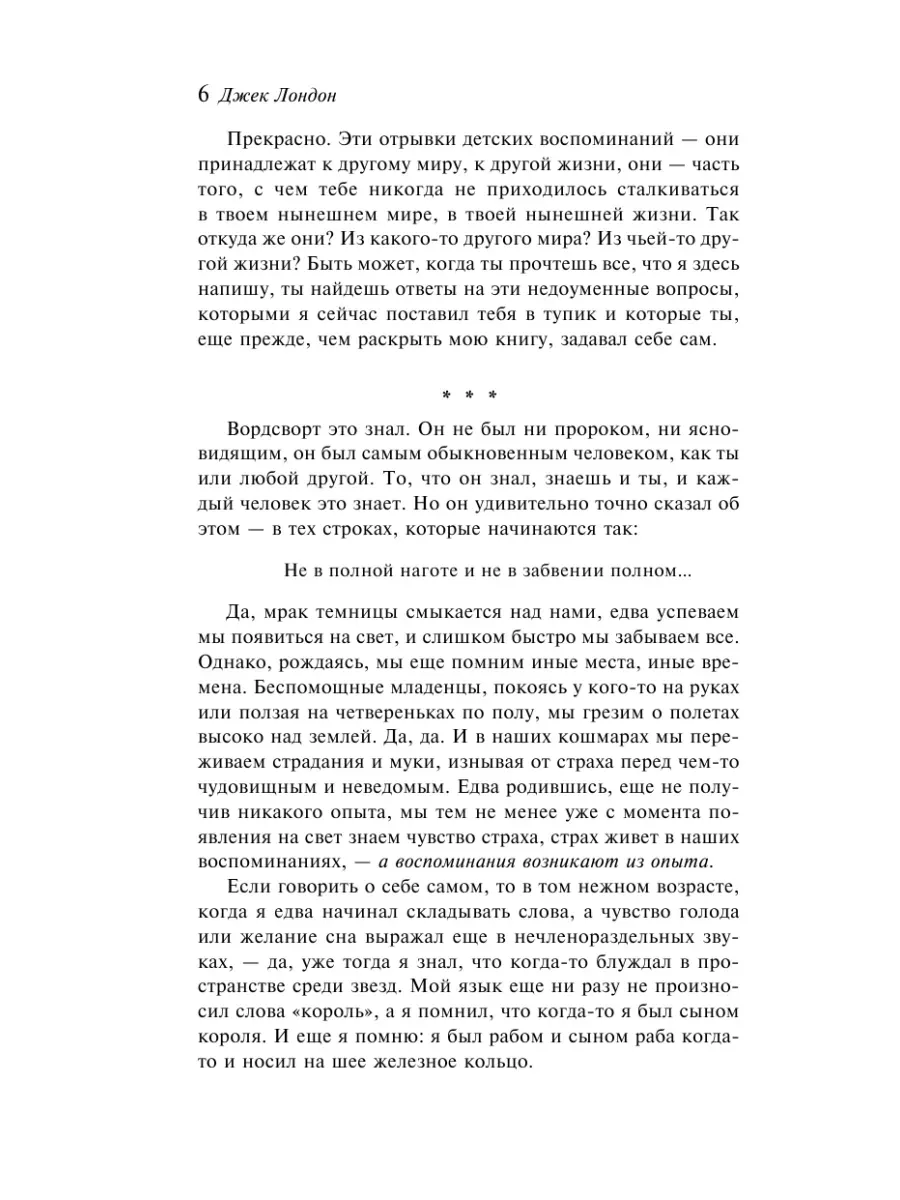 6 Джек Лондон

Прекрасно. Эти отрывки детских воспоминаний — они принадлежат к другому миру, к другой жизни, они — часть того, с чем тебе никогда не приходилось сталкиваться в твоем нынешнем мире, в твоей нынешней жизни. Так откуда же они? Из какого-то другого мира? Из чьей-то другой жизни? Быть может, когда ты прочтешь все, что я здесь напишу, ты найдешь ответы на эти недоуменные вопросы, которыми я сейчас поставил тебя в тупик и которые ты, еще прежде, чем раскрыть мою книгу, задавал себе сам.

* * *

Вордсворт это знал. Он не был ни пророком, ни ясновидящим, он был самым обыкновенным человеком, как ты или любой другой. То, что он знал, знаешь и ты, и каждый человек это знает. Но он удивительно точно сказал об этом — в тех строках, которые начинаются так:

Не в полной наготе и не в забвении полном...

Да, мрак темницы смыкается над нами, едва успеваем мы появиться на свет, и слишком быстро мы забываем все. Однако, рождаясь, мы еще помним иные места, иные времена. Беспомощные младенцы, покоясь у кого-то на руках или ползая на четвереньках по полу, мы грезим о полетах высоко над землей. Да, да. И в наших кошмарах мы переживаем страдания и муки, изнывая от страха перед чем-то чудовищным и неведомым. Едва родившись, еще не получив никакого опыта, мы тем не менее уже с момента появления на свет знаем чувство страха, страх живет в наших воспоминаниях, — а воспоминания возникают из опыта.

Если говорить о себе самом, то в том нежном возрасте, когда я едва начинал складывать слова, а чувство голода или желание сна выражал еще в нечленораздельных звуках, — да, уже тогда я знал, что когда-то блуждал в пространстве среди звезд. Мой язык еще ни разу не произносил слова «король», а я помнил, что когда-то я был сыном короля. И еще я помню: я был рабом и сыном раба когда-то и носил на шее железное кольцо.